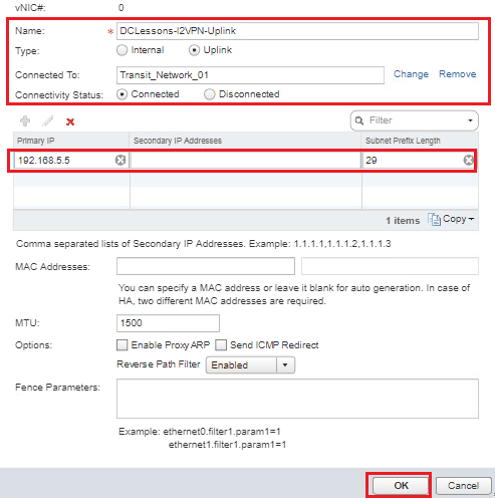 vNIC#: 0

Name: * DCLessons-l2VPN-Uplink

Type: Internal Uplink

Connected To: Transit_Network_01 Change Remove

Connectivity Status: Connected Disconnected

Filter

| Primary IP | Secondary IP Addresses | Subnet Prefix Length |
|---|---|---|
| 192.168.5.5 | | 29 |

1 items Copy

Comma separated lists of Secondary IP Addresses. Example: 1.1.1.1,1.1.1.2,1.1.1.3

MAC Addresses:

You can specify a MAC address or leave it blank for auto generation. In case of HA, two different MAC addresses are required.

MTU: 1500

Options: Enable Proxy ARP Send ICMP Redirect

Reverse Path Filter Enabled

Fence Parameters:

Example: ethernet0.filter1.param1=1
ethernet1.filter1.param1=1

OK Cancel